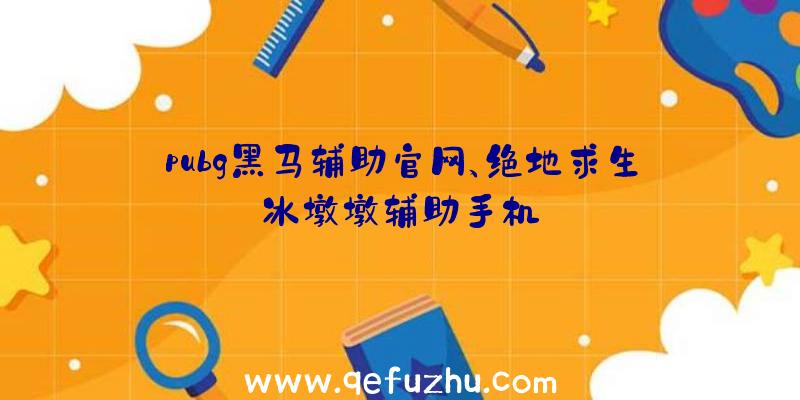 pubg黑马辅助官网、绝地求生冰墩墩辅助手机

www.qefuzhu.com